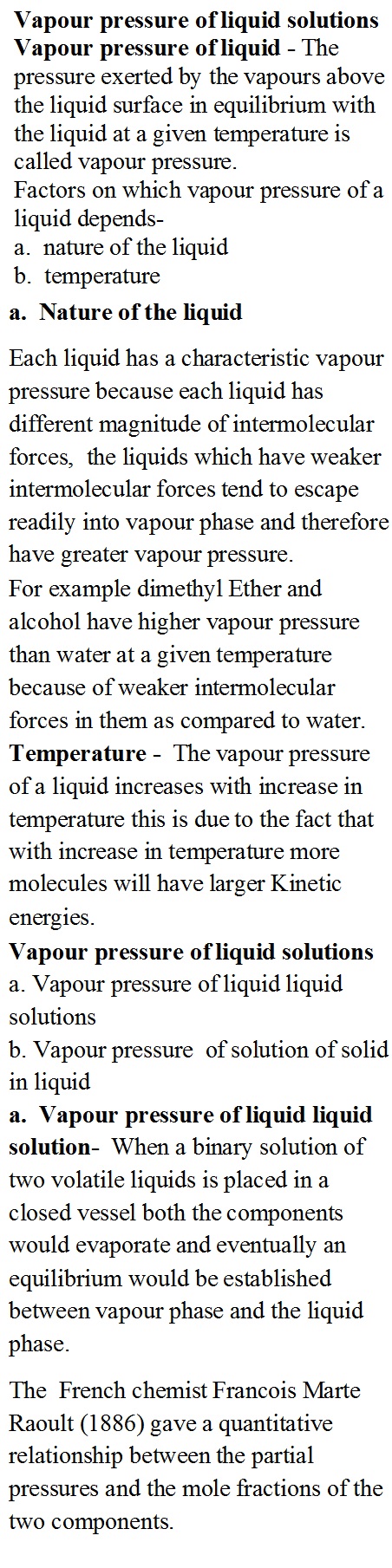 Vapour pressure of liquid solutions
Vapour pressure of liquid - The pressure exerted by the vapours above the liquid surface in equilibrium with the liquid at a given temperature is called vapour pressure.
Factors on which vapour pressure of a liquid depends-
a. nature of the liquid
b. temperature

a. Nature of the liquid

Each liquid has a characteristic vapour pressure because each liquid has different magnitude of intermolecular forces, the liquids which have weaker intermolecular forces tend to escape readily into vapour phase and therefore have greater vapour pressure.
For example dimethyl Ether and alcohol have higher vapour pressure than water at a given temperature because of weaker intermolecular forces in them as compared to water.
Temperature - The vapour pressure of a liquid increases with increase in temperature this is due to the fact that with increase in temperature more molecules will have larger Kinetic energies.
Vapour pressure of liquid solutions
a. Vapour pressure of liquid liquid solutions
b. Vapour pressure of solution of solid in liquid
a. Vapour pressure of liquid liquid solution- When a binary solution of two volatile liquids is placed in a closed vessel both the components would evaporate and eventually an equilibrium would be established between vapour phase and the liquid phase.

The French chemist Francois Marte Raoult (1886) gave a quantitative relationship between the partial pressures and the mole fractions of the two components.